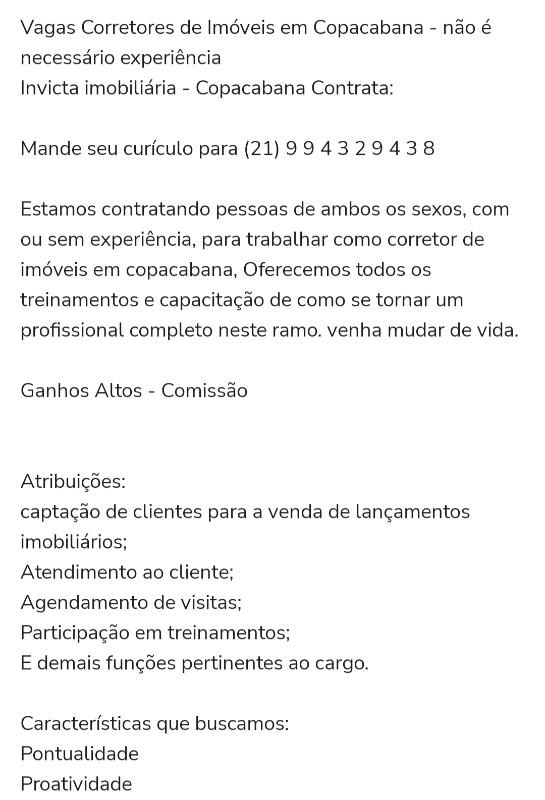 Vagas Corretores de Imóveis em Copacabana - não é necessário experiência
Invicta imobiliária - Copacabana Contrata:

Mande seu curículo para (21) 9 9 4 3 2 9 4 3 8

Estamos contratando pessoas de ambos os sexos, com ou sem experiência, para trabalhar como corretor de imóveis em copacabana, Oferecemos todos os treinamentos e capacitação de como se tornar um profissional completo neste ramo. venha mudar de vida.

Ganhos Altos - Comissão

Atribuições:
captação de clientes para a venda de lançamentos imobiliários;
Atendimento ao cliente;
Agendamento de visitas;
Participação em treinamentos;
E demais funções pertinentes ao cargo.

Características que buscamos:
Pontualidade
Proatividade